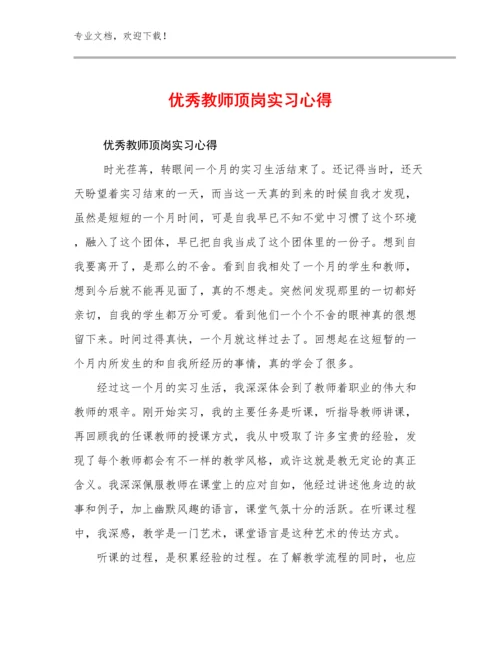 专业文档，欢迎下载！

优秀教师顶岗实习心得

优秀教师顶岗实习心得

时光荏苒，转眼间一个月的实习生活结束了。还记得当时，还天天盼望着实习结束的一天，而当这一天真的到来的时候自我才发现，虽然是短短的一个月时间，可是自我早已不知不觉中习惯了这个环境，融入了这个团体，早已把自我当成了这个团体里的一份子。想到自我要离开了，是那么的不舍。看到自我相处了一个月的学生和教师，想到今后就不能再见面了，真的不想走。突然间发现那里的一切都好亲切，自我的学生都万分可爱。看到他们一个个不舍的眼神真的很想留下来。时间过得真快，一个月就这样过去了。回想起在这短暂的一个月内所发生的和自我所经历的事情，真的学会了很多。

经过这一个月的实习生活，我深深体会到了教师着职业的伟大和教师的艰辛。刚开始实习，我的主要任务是听课，听指导教师讲课，再回顾我的任课教师的授课方式，我从中吸取了许多宝贵的经验，发现了每个教师都会有不一样的教学风格，或许这就是教无定论的真正含义。我深深佩服教师在课堂上的应对自如，他经过讲述他身边的故事和例子，加上幽默风趣的语言，课堂气氛十分的活跃。在听课过程中，我深感，教学是一门艺术，课堂语言是这种艺术的传达方式。

听课的过程，是积累经验的过程。在了解教学流程的同时，也应